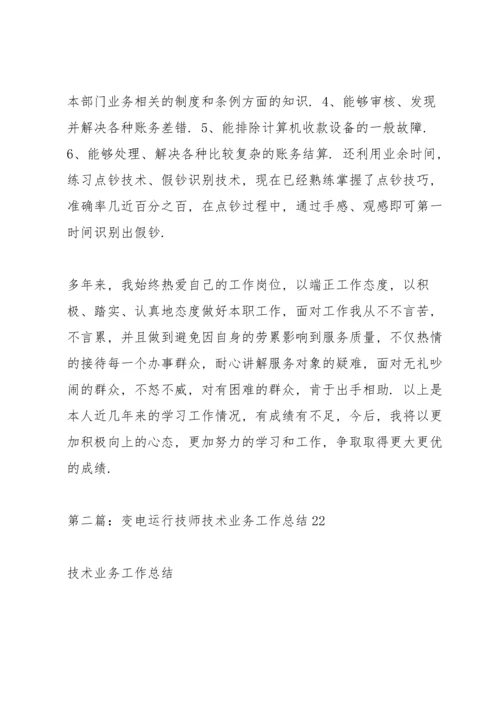 本部门业务相关的制度和条例方面的知识．4、能够审核、发现并解决各种账务差错．5、能排除计算机收款设备的一般故障．6、能够处理、解决各种比较复杂的账务结算．还利用业余时间，练习点钞技术、假钞识别技术，现在已经熟练掌握了点钞技巧，准确率几近百分之百，在点钞过程中，通过手感、观感即可第一时间识别出假钞．

多年来，我始终热爱自己的工作岗位，以端正工作态度，以积极、踏实、认真地态度做好本职工作，面对工作我从不不言苦，不言累，并且做到避免因自身的劳累影响到服务质量，不仅热情的接待每一个办事群众，耐心讲解服务对象的疑难，面对无礼吵闹的群众，不怒不威，对有困难的群众，肯于出手相助．以上是本人近几年来的学习工作情况，有成绩有不足，今后，我将以更加积极向上的心态，更加努力的学习和工作，争取取得更大更优的成绩．

第二篇：变电运行技师技术业务工作总结22

技术业务工作总结